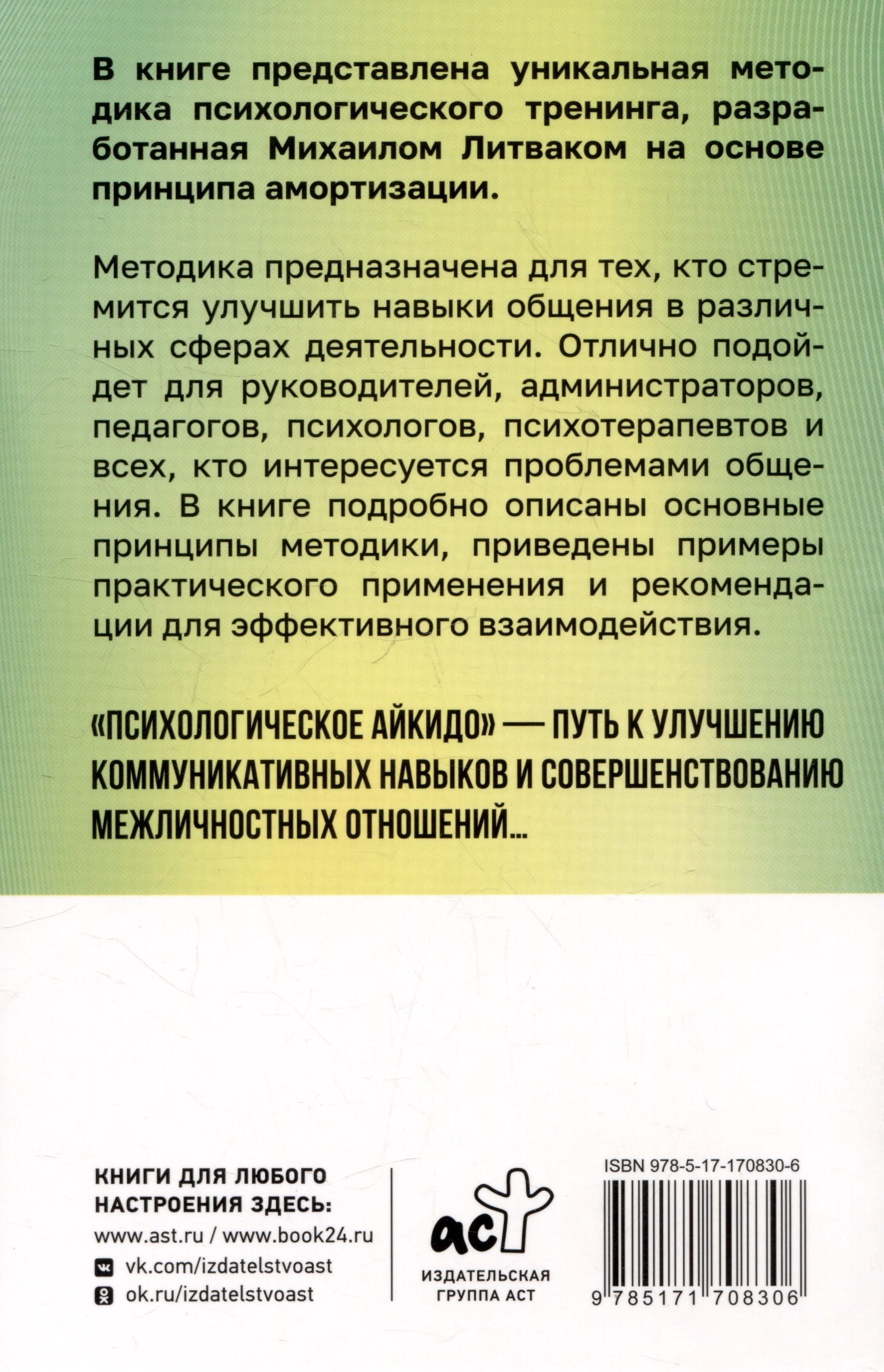 В книге представлена уникальная методика психологического тренинга, разработанная Михаилом Литваком на основе принципа амортизации.

Методика предназначена для тех, кто стремится улучшить навыки общения в различных сферах деятельности. Отлично подойдет для руководителей, администраторов, педагогов, психологов, психотерапевтов и всех, кто интересуется проблемами общения. В книге подробно описаны основные принципы методики, приведены примеры практического применения и рекомендации для эффективного взаимодействия.

«ПСИХОЛОГИЧЕСКОЕ АЙКИДО» — ПУТЬ К УЛУЧШЕНИЮ КОММУНИКАТИВНЫХ НАВЫКОВ И СОВЕРШЕНСТВОВАНИЮ МЕЖЛИЧНОСТНЫХ ОТНОШЕНИЙ...

КНИГИ ДЛЯ ЛЮБОГО НАСТРОЕНИЯ ЗДЕСЬ:
www.ast.ru / www.book24.ru
vk.com/izdatelstvoast
ok.ru/izdatelstvoast

аст
ИЗДАТЕЛЬСКАЯ ГРУППА АСТ

ISBN 978-5-17-170830-6
9 785171 708306